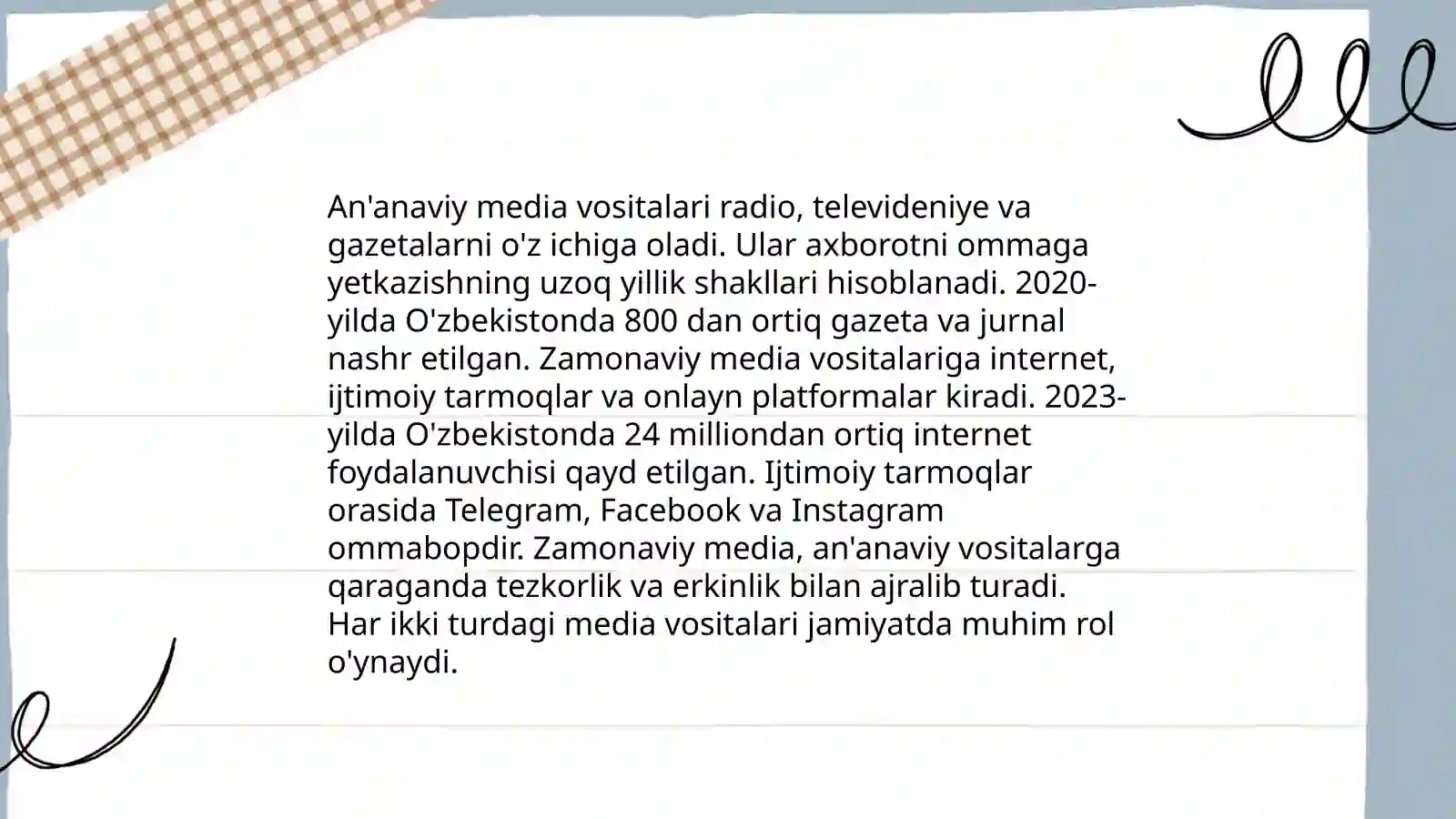 An'anaviy media vositalari radio, televideniye va gazetalarni o'z ichiga oladi. Ular axborotni ommaga yetkazishning uzoq yillik shakllari hisoblanadi. 2020-yilda O'zbekistonda 800 dan ortiq gazeta va jurnal nashr etilgan. Zamonaviy media vositalariga internet, ijtimoiy tarmoqlar va onlayn platformalar kiradi. 2023-yilda O'zbekistonda 24 milliondan ortiq internet foydalanuvchisi qayd etilgan. Ijtimoiy tarmoqlar orasida Telegram, Facebook va Instagram ommabopdir. Zamonaviy media, an'anaviy vositalarga qaraganda tezkorlik va erkinlik bilan ajralib turadi. Har ikki turdagi media vositalari jamiyatda muhim rol o'ynaydi.